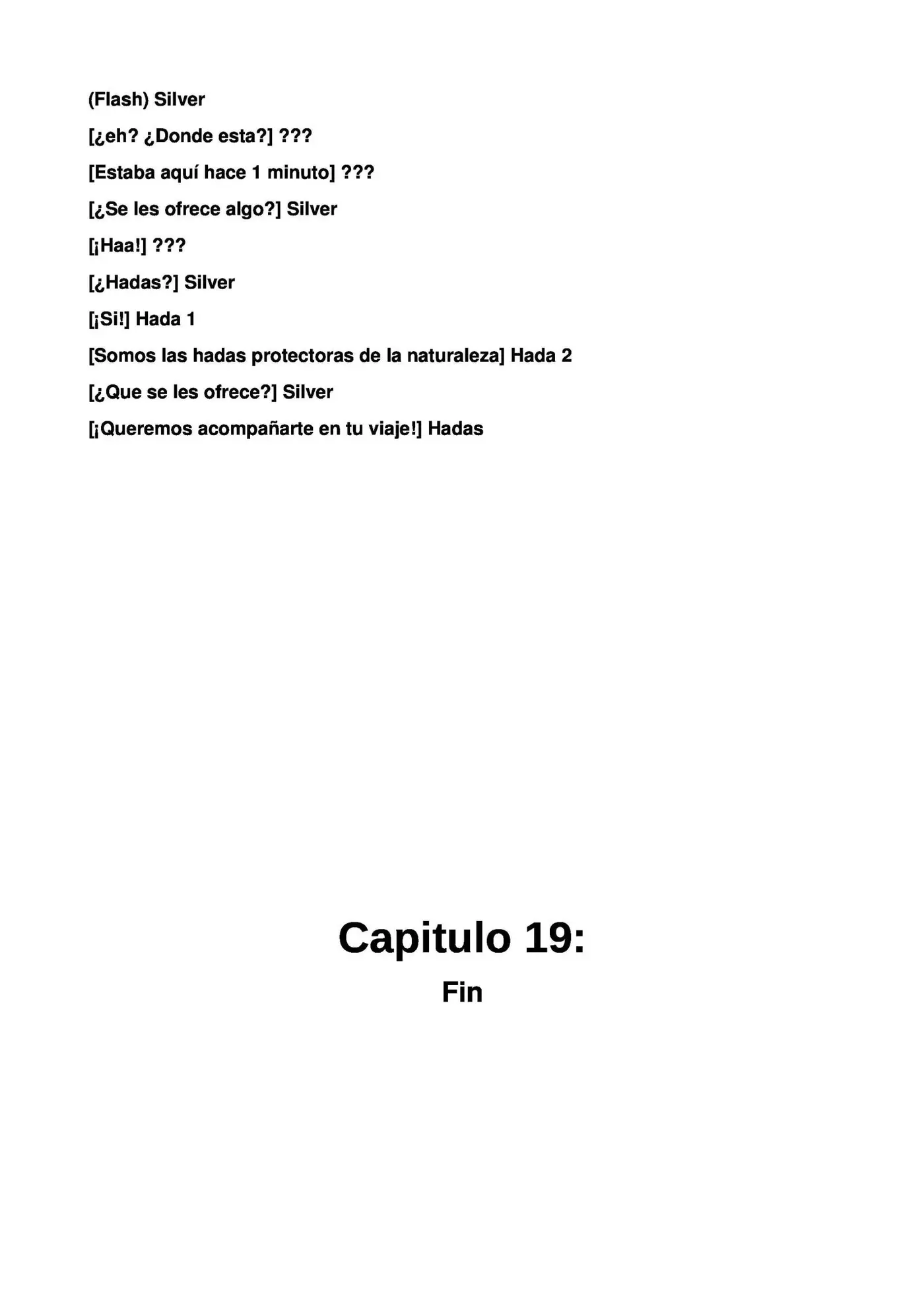 (Flash) Silver

[¿eh? ¿Donde esta?] ???

[Estaba aquí hace 1 minuto] ???

[¿Se les ofrece algo?] Silver

[¡Haa!] ???

[¿Hadas?] Silver

[¡Si!] Hada 1

[Somos las hadas protectoras de la naturaleza] Hada 2

[¿Que se les ofrece?] Silver

[¡Queremos acompañarte en tu viaje!] Hadas

Capitulo 19:

Fin